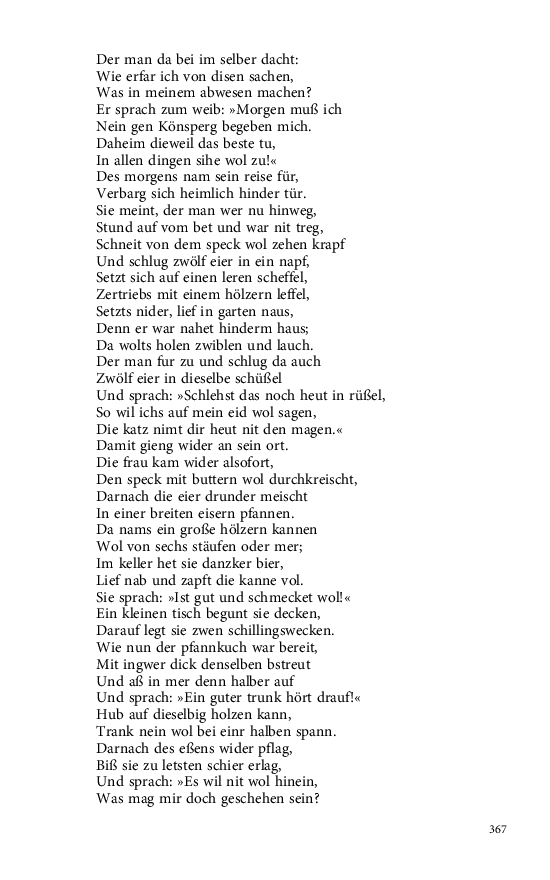 Der man da bei im selber dacht:
Wie erfar ich von disen sachen,
Was in meinem abwesen machen?
Er sprach zum weib: »Morgen muß ich
Nein gen Könsperg begeben mich.
Daheim dieweil das beste tu,
In allen dingen sihe wol zu!«
Des morgens nam sein reise für,
Verbarg sich heimlich hinder tür.
Sie meint, der man wer nu hinweg,
Stund auf vom bet und war nit treg,
Schneit von dem speck wol zehen krapf
Und schlug zwölf eier in ein napf,
Setzt sich auf einen leren scheffel,
Zertriebs mit einem hölzern leffel,
Setzts nider, lief in garten naus,
Denn er war nahet hinderm haus;
Da wolts holen zwiblen und lauch.
Der man fur zu und schlug da auch
Zwölf eier in dieselbe schüßel
Und sprach: »Schlehst das noch heut in rüßel,
So wil ichs auf mein eid wol sagen,
Die katz nimt dir heut nit den magen.«
Damit gieng wider an sein ort.
Die frau kam wider alsofort,
Den speck mit buttern wol durchkreischt,
Darnach die eier drunder meischt
In einer breiten eisern pfannen.
Da nams ein große hölzern kannen
Wol von sechs stäufen oder mer;
Im keller het sie danzker bier,
Lief nab und zapft die kanne vol.
Sie sprach: »Ist gut und schmecket wol!«
Ein kleinen tisch begunt sie decken,
Darauf legt sie zwen schillingswecken.
Wie nun der pfannkuch war bereit,
Mit ingwer dick denselben bstreut
Und aß in mer denn halber auf
Und sprach: »Ein guter trunk hört drauf!«
Hub auf dieselbig holzen kann,
Trank nein wol bei einr halben spann.
Darnach des eßens wider pflag,
Biß sie zu letsten schier erlag,
Und sprach: »Es wil nit wol hinein,
Was mag mir doch geschehen sein?

367